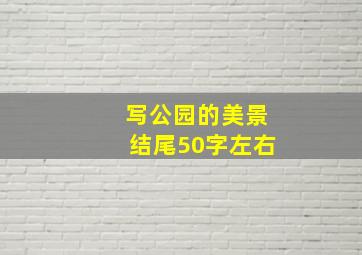 写公园的美景
结尾50字左右